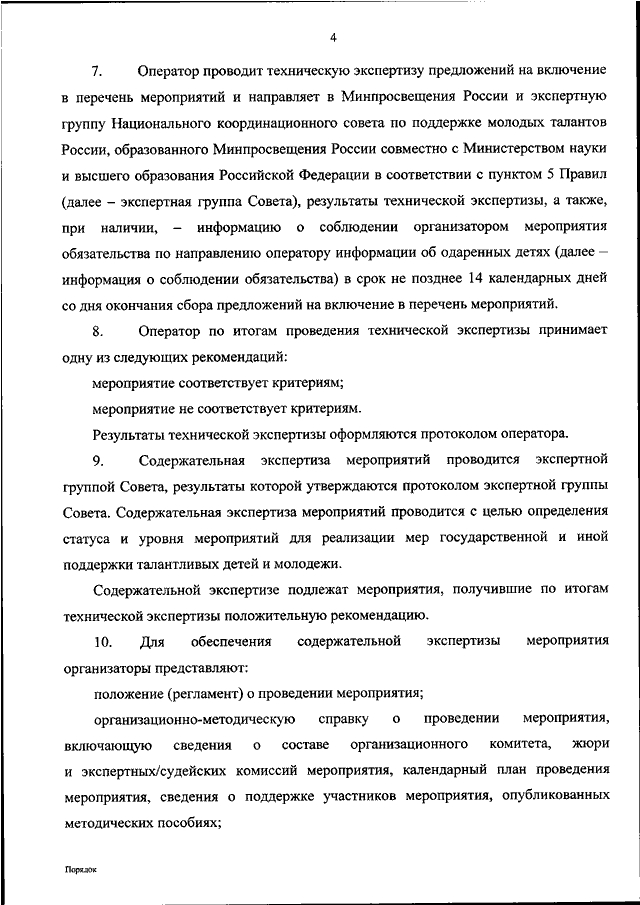 4

7. Оператор проводит техническую экспертизу предложений на включение в перечень мероприятий и направляет в Минпросвещения России и экспертную группу Национального координационного совета по поддержке молодых талантов России, образованного Минпросвещения России совместно с Министерством науки и высшего образования Российской Федерации в соответствии с пунктом 5 Правил (далее – экспертная группа Совета), результаты технической экспертизы, а также, при наличии, – информацию о соблюдении организатором мероприятия обязательства по направлению оператору информации об одаренных детях (далее – информация о соблюдении обязательства) в срок не позднее 14 календарных дней со дня окончания сбора предложений на включение в перечень мероприятий.

8. Оператор по итогам проведения технической экспертизы принимает одну из следующих рекомендаций:

мероприятие соответствует критериям;

мероприятие не соответствует критериям.

Результаты технической экспертизы оформляются протоколом оператора.

9. Содержательная экспертиза мероприятий проводится экспертной группой Совета, результаты которой утверждаются протоколом экспертной группы Совета. Содержательная экспертиза мероприятий проводится с целью определения статуса и уровня мероприятий для реализации мер государственной и иной поддержки талантливых детей и молодежи.

Содержательной экспертизе подлежат мероприятия, получившие по итогам технической экспертизы положительную рекомендацию.

10. Для обеспечения содержательной экспертизы мероприятия организаторы представляют:

положение (регламент) о проведении мероприятия;

организационно-методическую справку о проведении мероприятия, включающую сведения о составе организационного комитета, жюри и экспертных/судейских комиссий мероприятия, календарный план проведения мероприятия, сведения о поддержке участников мероприятия, опубликованных методических пособиях;

Порядок